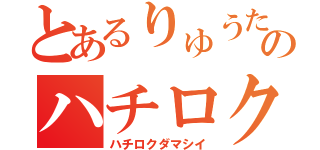 とあるりゅうたの
ハチロク
ハチロクダマシイ